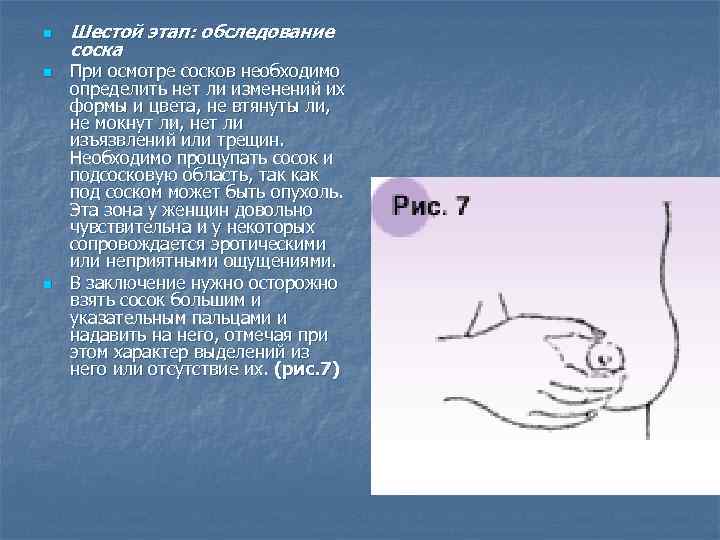 • Шестой этап: обследование соска

• При осмотре сосков необходимо определить нет ли изменений их формы и цвета, не втянуты ли, не мокнут ли, нет ли изъязвлений или трещин. Необходимо прощупать сосок и подсосковую область, так как под соском может быть опухоль. Эта зона у женщин довольно чувствительна и у некоторых сопровождается эротическими или неприятными ощущениями.

• В заключение нужно осторожно взять сосок большим и указательным пальцами и надавить на него, отмечая при этом характер выделений из него или отсутствие их. (рис.7)

Рис. 7